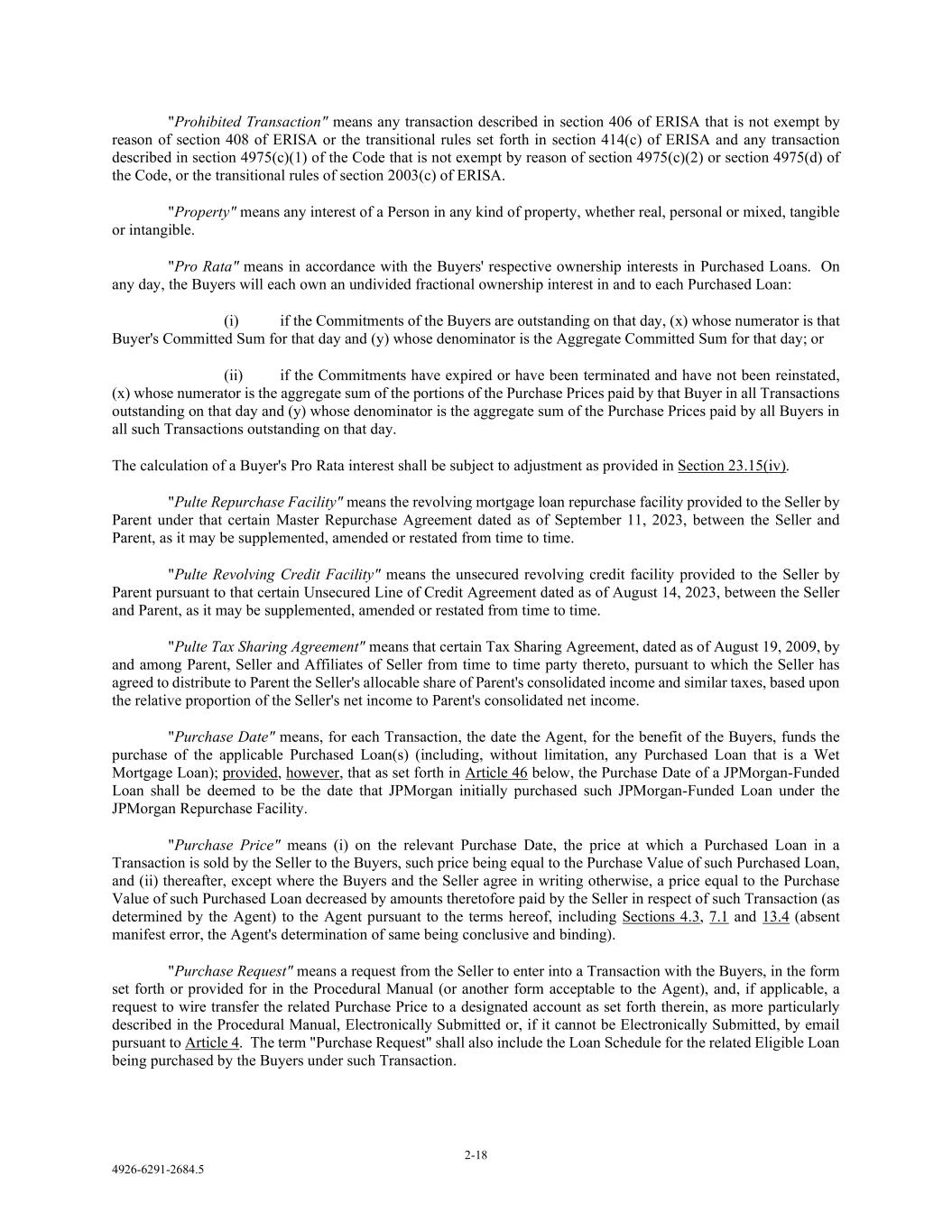 "Prohibited Transaction" means any transaction described in section 406 of ERISA that is not exempt by reason of section 408 of ERISA or the transitional rules set forth in section 414(c) of ERISA and any transaction described in section 4975(c)(1) of the Code that is not exempt by reason of section 4975(c)(2) or section 4975(d) of the Code, or the transitional rules of section 2003(c) of ERISA.

"Property" means any interest of a Person in any kind of property, whether real, personal or mixed, tangible or intangible.

"Pro Rata" means in accordance with the Buyers' respective ownership interests in Purchased Loans. On any day, the Buyers will each own an undivided fractional ownership interest in and to each Purchased Loan:

(i) if the Commitments of the Buyers are outstanding on that day, (x) whose numerator is that Buyer's Committed Sum for that day and (y) whose denominator is the Aggregate Committed Sum for that day; or

(ii) if the Commitments have expired or have been terminated and have not been reinstated, (x) whose numerator is the aggregate sum of the portions of the Purchase Prices paid by that Buyer in all Transactions outstanding on that day and (y) whose denominator is the aggregate sum of the Purchase Prices paid by all Buyers in all such Transactions outstanding on that day.

The calculation of a Buyer's Pro Rata interest shall be subject to adjustment as provided in Section 23.15(iv).

"Pulte Repurchase Facility" means the revolving mortgage loan repurchase facility provided to the Seller by Parent under that certain Master Repurchase Agreement dated as of September 11, 2023, between the Seller and Parent, as it may be supplemented, amended or restated from time to time.

"Pulte Revolving Credit Facility" means the unsecured revolving credit facility provided to the Seller by Parent pursuant to that certain Unsecured Line of Credit Agreement dated as of August 14, 2023, between the Seller and Parent, as it may be supplemented, amended or restated from time to time.

"Pulte Tax Sharing Agreement" means that certain Tax Sharing Agreement, dated as of August 19, 2009, by and among Parent, Seller and Affiliates of Seller from time to time party thereto, pursuant to which the Seller has agreed to distribute to Parent the Seller's allocable share of Parent's consolidated income and similar taxes, based upon the relative proportion of the Seller's net income to Parent's consolidated net income.

"Purchase Date" means, for each Transaction, the date the Agent, for the benefit of the Buyers, funds the purchase of the applicable Purchased Loan(s) (including, without limitation, any Purchased Loan that is a Wet Mortgage Loan); provided, however, that as set forth in Article 46 below, the Purchase Date of a JPMorgan-Funded Loan shall be deemed to be the date that JPMorgan initially purchased such JPMorgan-Funded Loan under the JPMorgan Repurchase Facility.

"Purchase Price" means (i) on the relevant Purchase Date, the price at which a Purchased Loan in a Transaction is sold by the Seller to the Buyers, such price being equal to the Purchase Value of such Purchased Loan, and (ii) thereafter, except where the Buyers and the Seller agree in writing otherwise, a price equal to the Purchase Value of such Purchased Loan decreased by amounts theretofore paid by the Seller in respect of such Transaction (as determined by the Agent) to the Agent pursuant to the terms hereof, including Sections 4.3, 7.1 and 13.4 (absent manifest error, the Agent's determination of same being conclusive and binding).

"Purchase Request" means a request from the Seller to enter into a Transaction with the Buyers, in the form set forth or provided for in the Procedural Manual (or another form acceptable to the Agent), and, if applicable, a request to wire transfer the related Purchase Price to a designated account as set forth therein, as more particularly described in the Procedural Manual, Electronically Submitted or, if it cannot be Electronically Submitted, by email pursuant to Article 4. The term "Purchase Request" shall also include the Loan Schedule for the related Eligible Loan being purchased by the Buyers under such Transaction.

2-18

4926-6291-2684.5